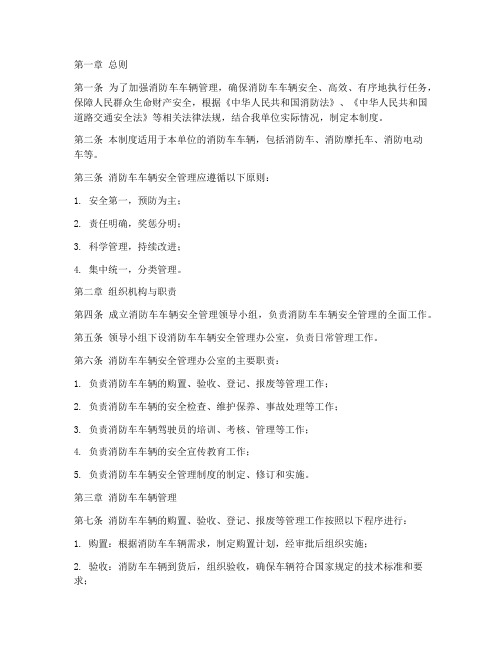 第一章 总则

第一条 为了加强消防车车辆管理，确保消防车车辆安全、高效、有序地执行任务，保障人民群众生命财产安全，根据《中华人民共和国消防法》、《中华人民共和国道路交通安全法》等相关法律法规，结合我单位实际情况，制定本制度。

第二条 本制度适用于本单位的消防车车辆，包括消防车、消防摩托车、消防电动车等。

第三条 消防车车辆安全管理应遵循以下原则：

1. 安全第一，预防为主；

2. 责任明确，奖惩分明；

3. 科学管理，持续改进；

4. 集中统一，分类管理。

第二章 组织机构与职责

第四条 成立消防车车辆安全管理领导小组，负责消防车车辆安全管理的全面工作。

第五条 领导小组下设消防车车辆安全管理办公室，负责日常管理工作。

第六条 消防车车辆安全管理办公室的主要职责：

1. 负责消防车车辆的购置、验收、登记、报废等管理工作；

2. 负责消防车车辆的安全检查、维护保养、事故处理等工作；

3. 负责消防车车辆驾驶员的培训、考核、管理等工作；

4. 负责消防车车辆的安全宣传教育工作；

5. 负责消防车车辆安全管理制度的制定、修订和实施。

第三章 消防车车辆管理

第七条 消防车车辆的购置、验收、登记、报废等管理工作按照以下程序进行：

1. 购置：根据消防车车辆需求，制定购置计划，经审批后组织实施；

2. 验收：消防车车辆到货后，组织验收，确保车辆符合国家规定的技术标准和要求；